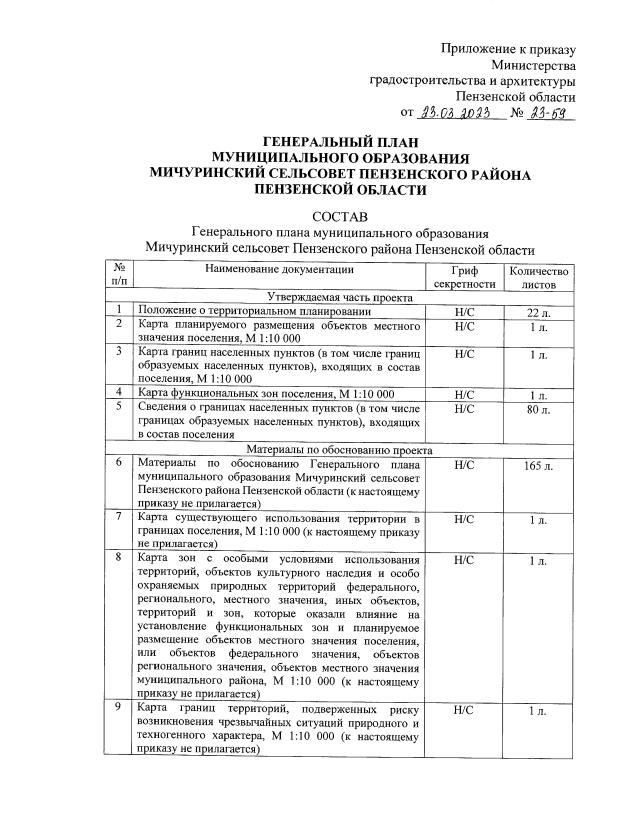 Приложение к приказу
Министерства
градостроительства и архитектуры
Пензенской области
от 23.03.2023 № 23-59

ГЕНЕРАЛЬНЫЙ ПЛАН
МУНИЦИПАЛЬНОГО ОБРАЗОВАНИЯ
МИЧУРИНСКИЙ СЕЛЬСОВЕТ ПЕНЗЕНСКОГО РАЙОНА
ПЕНЗЕНСКОЙ ОБЛАСТИ

СОСТАВ
Генерального плана муниципального образования
Мичуринский сельсовет Пензенского района Пензенской области

| № п/п | Наименование документации | Гриф секретности | Количество листов |
|---|---|---|---|
| | Утверждаемая часть проекта | | |
| 1 | Положение о территориальном планировании | Н/С | 22 л. |
| 2 | Карта планируемого размещения объектов местного значения поселения, М 1:10 000 | Н/С | 1 л. |
| 3 | Карта границ населенных пунктов (в том числе границ образуемых населенных пунктов), входящих в состав поселения, М 1:10 000 | Н/С | 1 л. |
| 4 | Карта функциональных зон поселения, М 1:10 000 | Н/С | 1 л. |
| 5 | Сведения о границах населенных пунктов (в том числе границах образуемых населенных пунктов), входящих в состав поселения | Н/С | 80 л. |
| | Материалы по обоснованию проекта | | |
| 6 | Материалы по обоснованию Генерального плана муниципального образования Мичуринский сельсовет Пензенского района Пензенской области (к настоящему приказу не прилагается) | Н/С | 165 л. |
| 7 | Карта существующего использования территории в границах поселения, М 1:10 000 (к настоящему приказу не прилагается) | Н/С | 1 л. |
| 8 | Карта зон с особыми условиями использования территорий, объектов культурного наследия и особо охраняемых природных территорий федерального, регионального, местного значения, иных объектов, территорий и зон, которые оказали влияние на установление функциональных зон и планируемое размещение объектов местного значения поселения, или объектов федерального значения, объектов регионального значения, объектов местного значения муниципального района, М 1:10 000 (к настоящему приказу не прилагается) | Н/С | 1 л. |
| 9 | Карта границ территорий, подверженных риску возникновения чрезвычайных ситуаций природного и техногенного характера, М 1:10 000 (к настоящему приказу не прилагается) | Н/С | 1 л. |